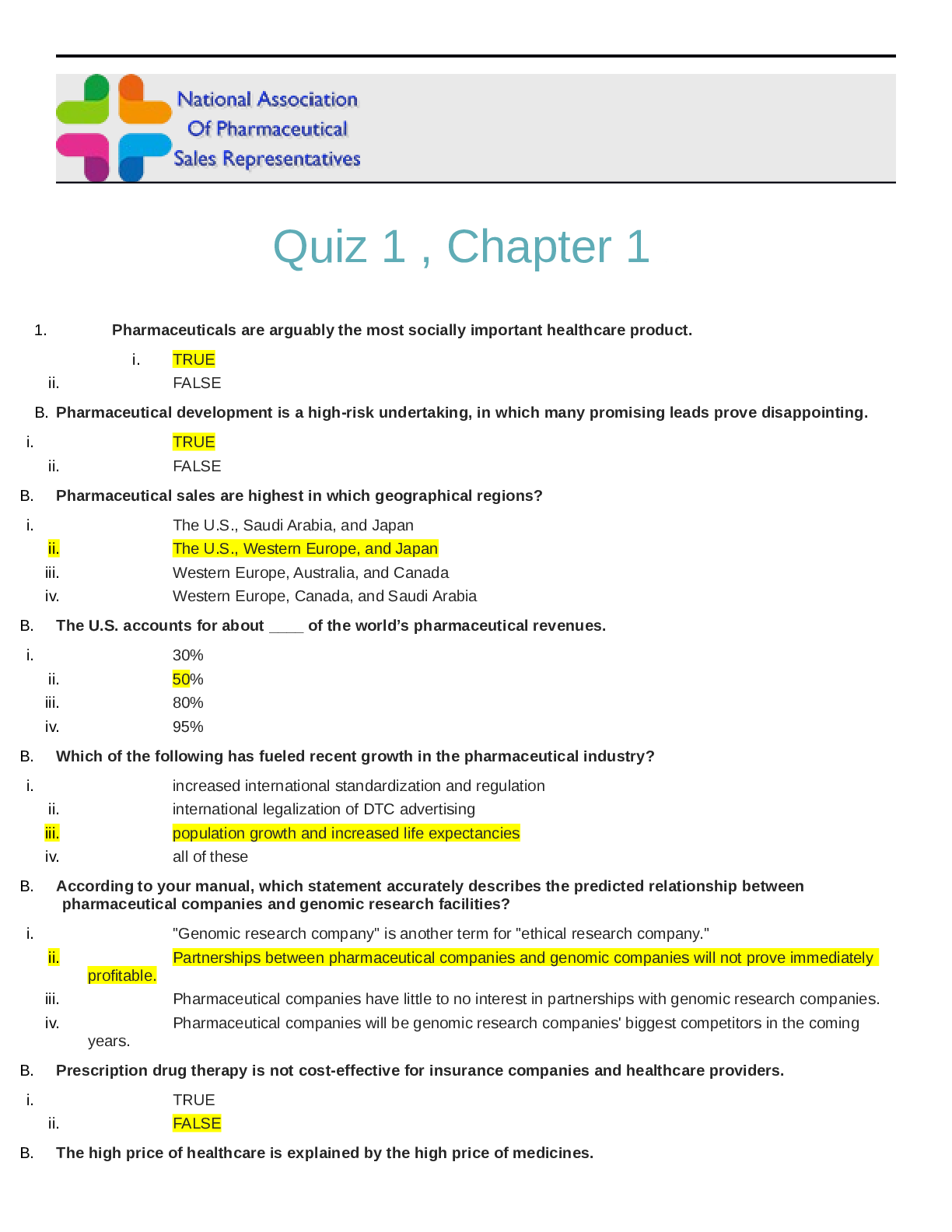 National Association
Of Pharmaceutical
Sales Representatives

Quiz 1 , Chapter 1

1. Pharmaceuticals are arguably the most socially important healthcare product.

i. TRUE
ii. FALSE

B. Pharmaceutical development is a high-risk undertaking, in which many promising leads prove disappointing.

i. TRUE
ii. FALSE

B. Pharmaceutical sales are highest in which geographical regions?

i. The U.S., Saudi Arabia, and Japan
ii. The U.S., Western Europe, and Japan
iii. Western Europe, Australia, and Canada
iv. Western Europe, Canada, and Saudi Arabia

B. The U.S. accounts for about ____ of the world's pharmaceutical revenues.

i. 30%
ii. 50%
iii. 80%
iv. 95%

B. Which of the following has fueled recent growth in the pharmaceutical industry?

i. increased international standardization and regulation
ii. international legalization of DTC advertising
iii. population growth and increased life expectancies
iv. all of these

B. According to your manual, which statement accurately describes the predicted relationship between pharmaceutical companies and genomic research facilities?

i. "Genomic research company" is another term for "ethical research company."
ii. Partnerships between pharmaceutical companies and genomic companies will not prove immediately profitable.
iii. Pharmaceutical companies have little to no interest in partnerships with genomic research companies.
iv. Pharmaceutical companies will be genomic research companies' biggest competitors in the coming years.

B. Prescription drug therapy is not cost-effective for insurance companies and healthcare providers.

i. TRUE
ii. FALSE

B. The high price of healthcare is explained by the high price of medicines.